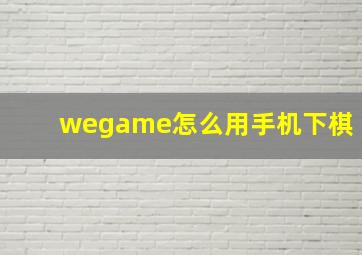 wegame怎么用手机下棋